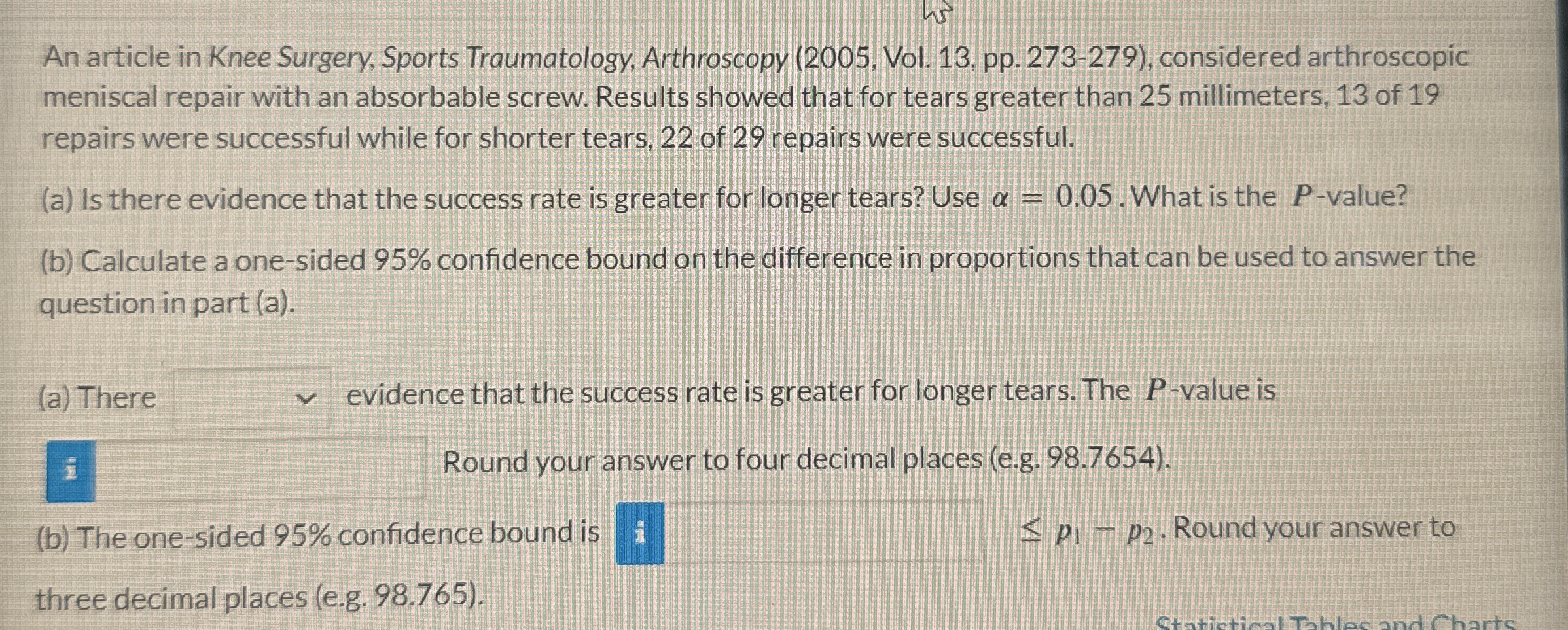 An article in Knee Surgery, Sports Traumatology, Arthroscopy (2005, Vol. 13, pp. 273-279), considered arthroscopic meniscal repair with an absorbable screw. Results showed that for tears greater than 25 millimeters, 13 of 19 repairs were successful while for shorter tears, 22 of 29 repairs were successful.

(a) Is there evidence that the success rate is greater for longer tears? Use $\alpha = 0.05$. What is the $P$-value?

(b) Calculate a one-sided 95% confidence bound on the difference in proportions that can be used to answer the question in part (a).

(a) There ____ evidence that the success rate is greater for longer tears. The $P$-value is

i ____ Round your answer to four decimal places (e.g. 98.7654).

(b) The one-sided 95% confidence bound is i ____ $\leq p_1 - p_2$. Round your answer to three decimal places (e.g. 98.765).

Statistical Tables and Charts